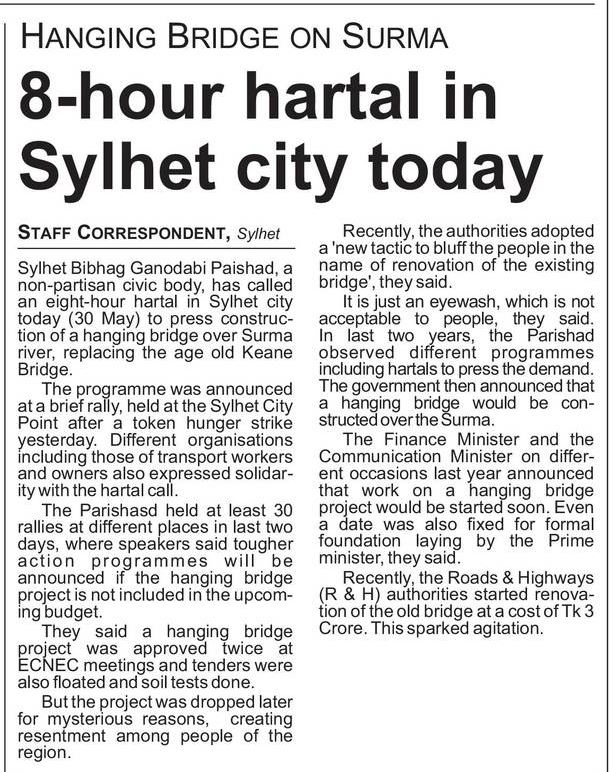 HANGING BRIDGE ON SURMA

8-hour hartal in Sylhet city today

STAFF CORRESPONDENT, Sylhet

Sylhet Bibhag Ganodabi Paishad, a non-partisan civic body, has called an eight-hour hartal in Sylhet city today (30 May) to press construction of a hanging bridge over Surma river, replacing the age old Keane Bridge.

The programme was announced at a brief rally, held at the Sylhet City Point after a token hunger strike yesterday. Different organisations including those of transport workers and owners also expressed solidarity with the hartal call.

The Parishasd held at least 30 rallies at different places in last two days, where speakers said tougher action programmes will be announced if the hanging bridge project is not included in the upcoming budget.

They said a hanging bridge project was approved twice at ECNEC meetings and tenders were also floated and soil tests done.

But the project was dropped later for mysterious reasons, creating resentment among people of the region.

Recently, the authorities adopted a 'new tactic to bluff the people in the name of renovation of the existing bridge', they said.

It is just an eyewash, which is not acceptable to people, they said. In last two years, the Parishad observed different programmes including hartals to press the demand. The government then announced that a hanging bridge would be constructed over the Surma.

The Finance Minister and the Communication Minister on different occasions last year announced that work on a hanging bridge project would be started soon. Even a date was also fixed for formal foundation laying by the Prime minister, they said.

Recently, the Roads & Highways (R & H) authorities started renovation of the old bridge at a cost of Tk 3 Crore. This sparked agitation.